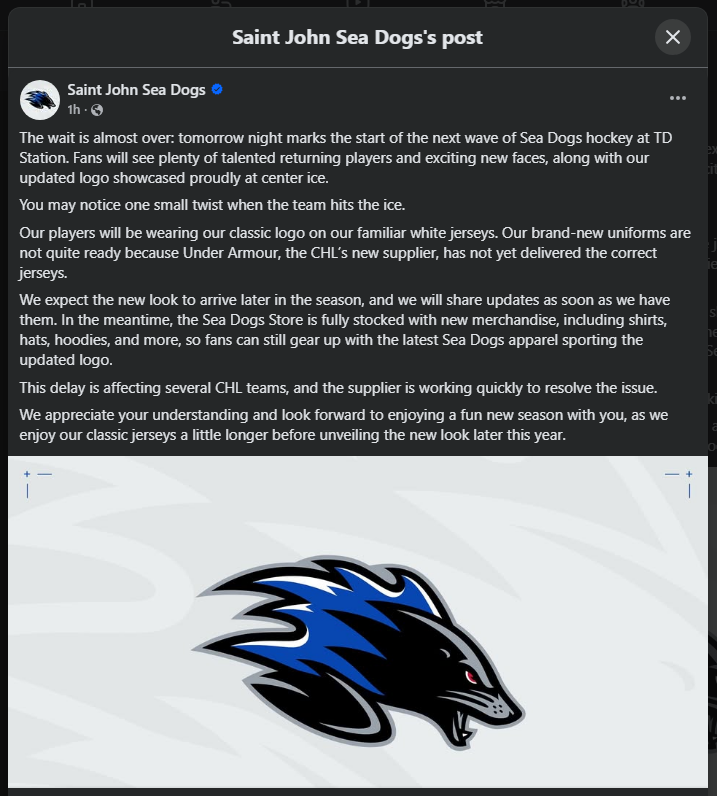 Saint John Sea Dogs's post

Saint John Sea Dogs
1h ·

The wait is almost over: tomorrow night marks the start of the next wave of Sea Dogs hockey at TD Station. Fans will see plenty of talented returning players and exciting new faces, along with our updated logo showcased proudly at center ice.

You may notice one small twist when the team hits the ice.

Our players will be wearing our classic logo on our familiar white jerseys. Our brand-new uniforms are not quite ready because Under Armour, the CHL's new supplier, has not yet delivered the correct jerseys.

We expect the new look to arrive later in the season, and we will share updates as soon as we have them. In the meantime, the Sea Dogs Store is fully stocked with new merchandise, including shirts, hats, hoodies, and more, so fans can still gear up with the latest Sea Dogs apparel sporting the updated logo.

This delay is affecting several CHL teams, and the supplier is working quickly to resolve the issue.

We appreciate your understanding and look forward to enjoying a fun new season with you, as we enjoy our classic jerseys a little longer before unveiling the new look later this year.